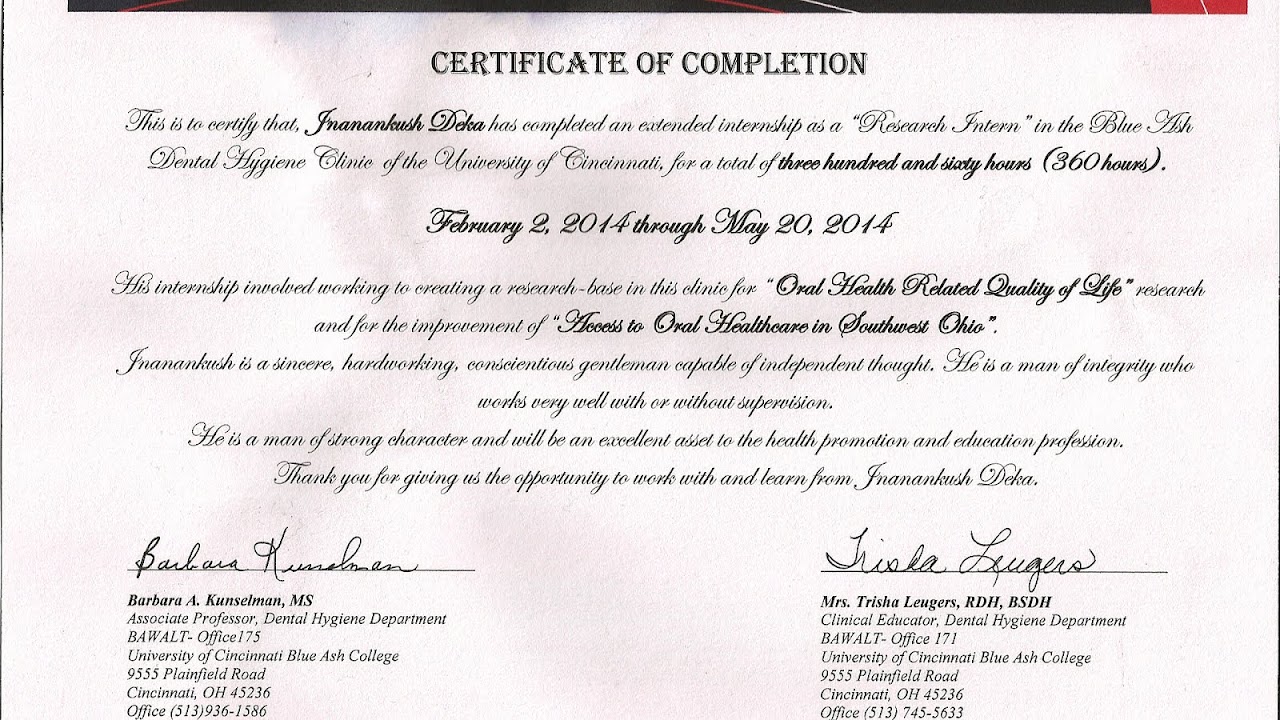 CERTIFICATE OF COMPLETION

This is to certify that, Jnanankush Deka has completed an extended internship as a "Research Intern" in the Blue Ash Dental Hygiene Clinic of the University of Cincinnati, for a total of three hundred and sixty hours (360 hours).

February 2, 2014 through May 20, 2014

His internship involved working to creating a research-base in this clinic for "Oral Health Related Quality of Life" research and for the improvement of "Access to Oral Healthcare in Southwest Ohio".

Jnanankush is a sincere, hardworking, conscientious gentleman capable of independent thought. He is a man of integrity who works very well with or without supervision.

He is a man of strong character and will be an excellent asset to the health promotion and education profession.

Thank you for giving us the opportunity to work with and learn from Jnanankush Deka.

Barbara Kunselman

Barbara A. Kunselman, MS
Associate Professor, Dental Hygiene Department
BAWALT- Office175
University of Cincinnati Blue Ash College
9555 Plainfield Road
Cincinnati, OH 45236
Office (513)936-1586

Trisha Leugers

Mrs. Trisha Leugers, RDH, BSDH
Clinical Educator, Dental Hygiene Department
BAWALT- Office 171
University of Cincinnati Blue Ash College
9555 Plainfield Road
Cincinnati, OH 45236
Office (513) 745-5633